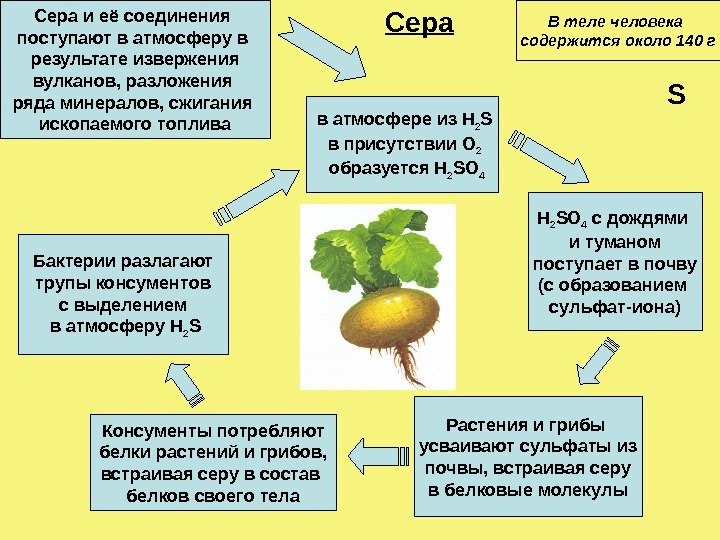 Сера и её соединения поступают в атмосферу в результате извержения вулканов, разложения ряда минералов, сжигания ископаемого топлива

Сера

В теле человека содержится около 140 г

S

в атмосфере из $H_2S$ в присутствии $O_2$ образуется $H_2SO_4$

$H_2SO_4$ с дождями и туманом поступает в почву (с образованием сульфат-иона)

Растения и грибы усваивают сульфаты из почвы, встраивая серу в белковые молекулы

Консументы потребляют белки растений и грибов, встраивая серу в состав белков своего тела

Бактерии разлагают трупы консументов с выделением в атмосферу $H_2S$